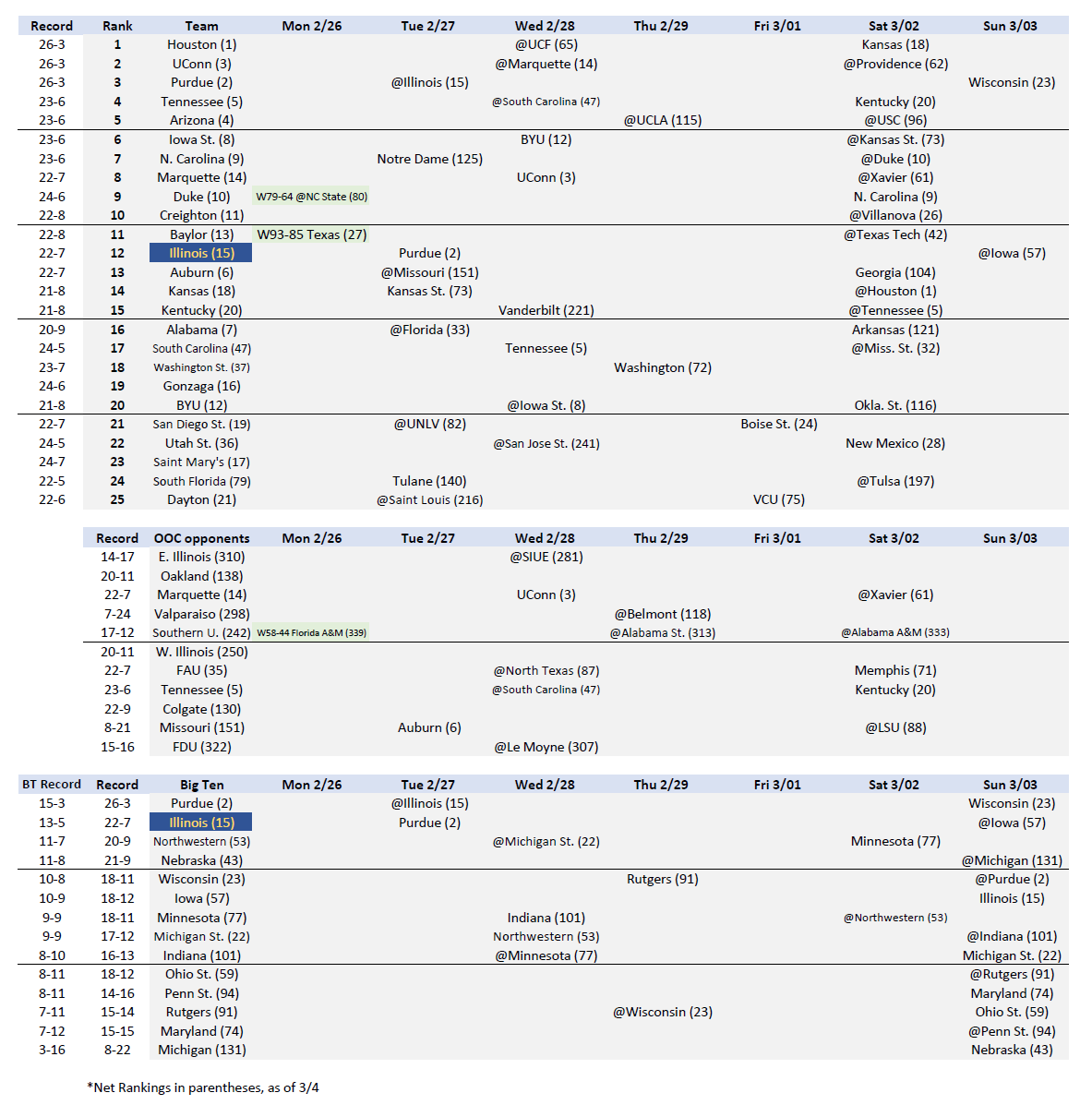 | Record | Rank | Team | Mon 2/26 | Tue 2/27 | Wed 2/28 | Thu 2/29 | Fri 3/01 | Sat 3/02 | Sun 3/03 |
|---|---|---|---|---|---|---|---|---|---|
| 26-3 | 1 | Houston (1) | | | @UCF (65) | | | Kansas (18) | |
| 26-3 | 2 | UConn (3) | | | @Marquette (14) | | | @Providence (62) | |
| 26-3 | 3 | Purdue (2) | | @Illinois (15) | | | | | Wisconsin (23) |
| 23-6 | 4 | Tennessee (5) | | | @South Carolina (47) | | | Kentucky (20) | |
| 23-6 | 5 | Arizona (4) | | | | @UCLA (115) | | @USC (96) | |
| 23-6 | 6 | Iowa St. (8) | | | BYU (12) | | | @Kansas St. (73) | |
| 23-6 | 7 | N. Carolina (9) | | Notre Dame (125) | | | | @Duke (10) | |
| 22-7 | 8 | Marquette (14) | | | UConn (3) | | | @Xavier (61) | |
| 24-6 | 9 | Duke (10) | W79-64 @NC State (80) | | | | | N. Carolina (9) | |
| 22-8 | 10 | Creighton (11) | | | | | | @Villanova (26) | |
| 22-8 | 11 | Baylor (13) | W93-85 Texas (27) | | | | | @Texas Tech (42) | |
| 22-7 | 12 | Illinois (15) | | Purdue (2) | | | | | @Iowa (57) |
| 22-7 | 13 | Auburn (6) | | @Missouri (151) | | | | Georgia (104) | |
| 21-8 | 14 | Kansas (18) | | Kansas St. (73) | | | | @Houston (1) | |
| 21-8 | 15 | Kentucky (20) | | | Vanderbilt (221) | | | @Tennessee (5) | |
| 20-9 | 16 | Alabama (7) | | @Florida (33) | | | | Arkansas (121) | |
| 24-5 | 17 | South Carolina (47) | | | Tennessee (5) | | | @Miss. St. (32) | |
| 23-7 | 18 | Washington St. (37) | | | | Washington (72) | | | |
| 24-6 | 19 | Gonzaga (16) | | | | | | | |
| 21-8 | 20 | BYU (12) | | | @Iowa St. (8) | | | Okla. St. (116) | |
| 22-7 | 21 | San Diego St. (19) | | @UNLV (82) | | | Boise St. (24) | | |
| 24-5 | 22 | Utah St. (36) | | | @San Jose St. (241) | | | New Mexico (28) | |
| 24-7 | 23 | Saint Mary's (17) | | | | | | | |
| 22-5 | 24 | South Florida (79) | | Tulane (140) | | | | @Tulsa (197) | |
| 22-6 | 25 | Dayton (21) | | @Saint Louis (216) | | | VCU (75) | | |

| Record | OOC opponents | Mon 2/26 | Tue 2/27 | Wed 2/28 | Thu 2/29 | Fri 3/01 | Sat 3/02 | Sun 3/03 |
|---|---|---|---|---|---|---|---|---|
| 14-17 | E. Illinois (310) | | | @SIUE (281) | | | | |
| 20-11 | Oakland (138) | | | | | | | |
| 22-7 | Marquette (14) | | | UConn (3) | | | @Xavier (61) | |
| 7-24 | Valparaiso (298) | | | | @Belmont (118) | | | |
| 17-12 | Southern U. (242) | W58-44 Florida A&M (339) | | | @Alabama St. (313) | | @Alabama A&M (333) | |
| 20-11 | W. Illinois (250) | | | | | | | |
| 22-7 | FAU (35) | | | @North Texas (87) | | | Memphis (71) | |
| 23-6 | Tennessee (5) | | | @South Carolina (47) | | | Kentucky (20) | |
| 22-9 | Colgate (130) | | | | | | | |
| 8-21 | Missouri (151) | | Auburn (6) | | | | @LSU (88) | |
| 15-16 | FDU (322) | | | @Le Moyne (307) | | | | |

| BT Record | Record | Big Ten | Mon 2/26 | Tue 2/27 | Wed 2/28 | Thu 2/29 | Fri 3/01 | Sat 3/02 | Sun 3/03 |
|---|---|---|---|---|---|---|---|---|---|
| 15-3 | 26-3 | Purdue (2) | | @Illinois (15) | | | | | Wisconsin (23) |
| 13-5 | 22-7 | Illinois (15) | | Purdue (2) | | | | | @Iowa (57) |
| 11-7 | 20-9 | Northwestern (53) | | | @Michigan St. (22) | | | Minnesota (77) | |
| 11-8 | 21-9 | Nebraska (43) | | | | | | | @Michigan (131) |
| 10-8 | 18-11 | Wisconsin (23) | | | | Rutgers (91) | | | @Purdue (2) |
| 10-9 | 18-12 | Iowa (57) | | | | | | | Illinois (15) |
| 9-9 | 18-11 | Minnesota (77) | | | Indiana (101) | | | @Northwestern (53) | |
| 9-9 | 17-12 | Michigan St. (22) | | | Northwestern (53) | | | | @Indiana (101) |
| 8-10 | 16-13 | Indiana (101) | | | @Minnesota (77) | | | | Michigan St. (22) |
| 8-11 | 18-12 | Ohio St. (59) | | | | | | | @Rutgers (91) |
| 8-11 | 14-16 | Penn St. (94) | | | | | | | Maryland (74) |
| 7-11 | 15-14 | Rutgers (91) | | | | @Wisconsin (23) | | | Ohio St. (59) |
| 7-12 | 15-15 | Maryland (74) | | | | | | | @Penn St. (94) |
| 3-16 | 8-22 | Michigan (131) | | | | | | | Nebraska (43) |

*Net Rankings in parentheses, as of 3/4